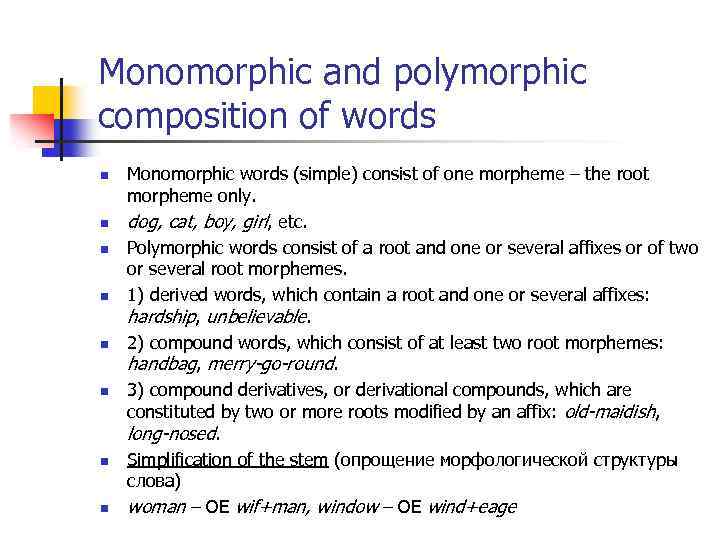 Monomorphic and polymorphic composition of words

- Monomorphic words (simple) consist of one morpheme – the root morpheme only.
- dog, cat, boy, girl, etc.
- Polymorphic words consist of a root and one or several affixes or of two or several root morphemes.
- 1) derived words, which contain a root and one or several affixes: hardship, unbelievable.
- 2) compound words, which consist of at least two root morphemes: handbag, merry-go-round.
- 3) compound derivatives, or derivational compounds, which are constituted by two or more roots modified by an affix: old-maidish, long-nosed.
- Simplification of the stem (опрощение морфологической структуры слова)
- woman – OE wif+man, window – OE wind+eage